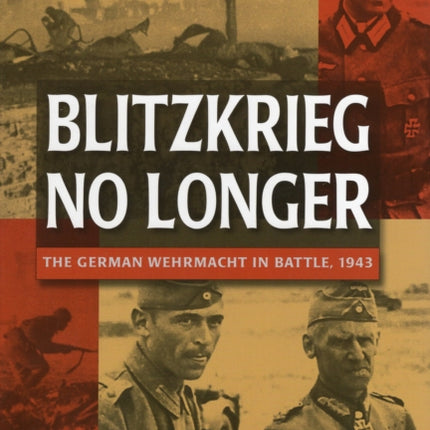 BLITZKRIEG NO LONGER

THE GERMAN WEHRMACHT IN BATTLE, 1943